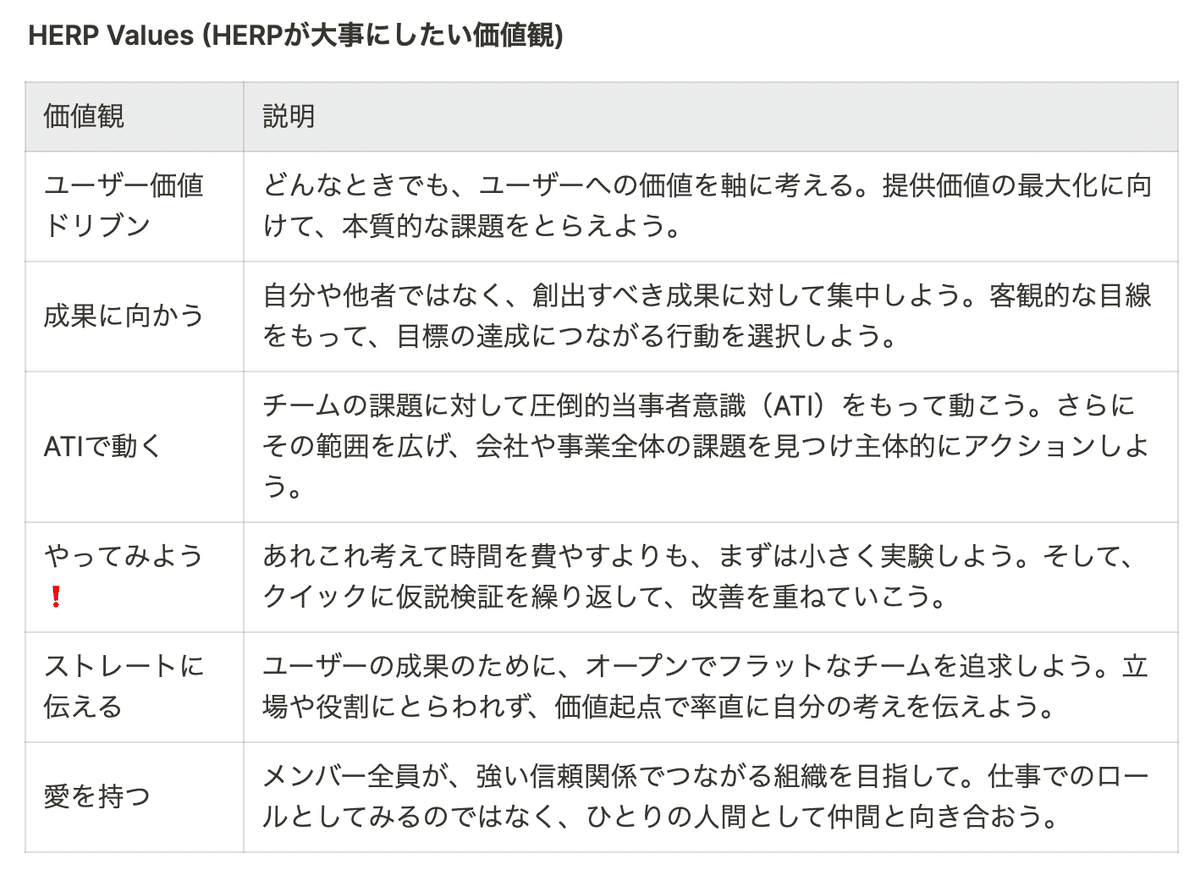 HERP Values (HERPが大事にしたい価値観)

| 価値観 | 説明 |
|---|---|
| ユーザー価値ドリブン | どんなときでも、ユーザーへの価値を軸に考える。提供価値の最大化に向けて、本質的な課題をとらえよう。 |
| 成果に向かう | 自分や他者ではなく、創出すべき成果に対して集中しよう。客観的な目線をもって、目標の達成につながる行動を選択しよう。 |
| ATIで動く | チームの課題に対して圧倒的当事者意識（ATI）をもって動こう。さらにその範囲を広げ、会社や事業全体の課題を見つけ主体的にアクションしよう。 |
| やってみよう❗ | あれこれ考えて時間を費やすよりも、まずは小さく実験しよう。そして、クイックに仮説検証を繰り返して、改善を重ねていこう。 |
| ストレートに伝える | ユーザーの成果のために、オープンでフラットなチームを追求しよう。立場や役割にとらわれず、価値起点で率直に自分の考えを伝えよう。 |
| 愛を持つ | メンバー全員が、強い信頼関係でつながる組織を目指して。仕事でのロールとしてみるのではなく、ひとりの人間として仲間と向き合おう。 |